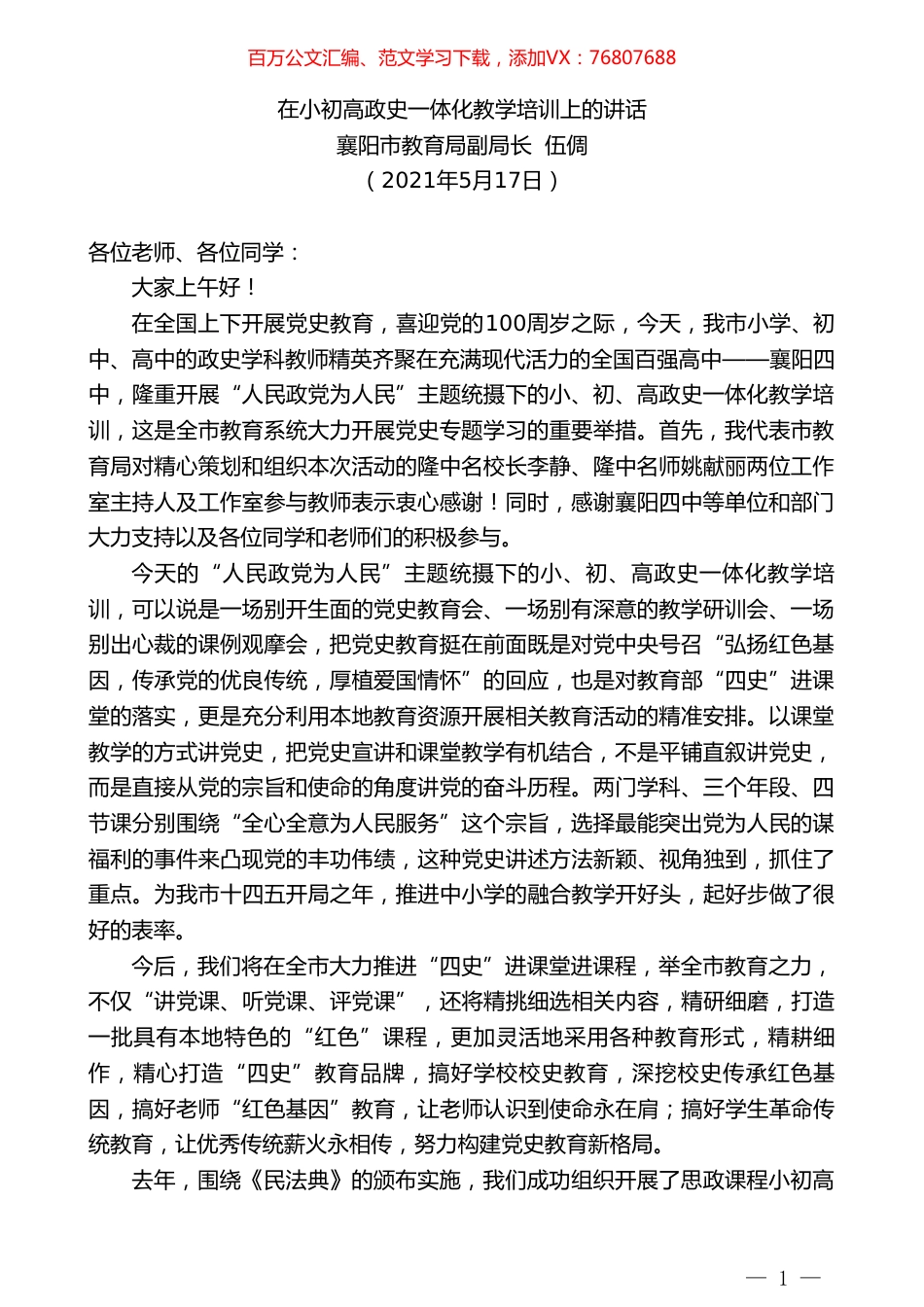 百万公文汇编、范文学习下载，添加VX：76807688

在小初高政史一体化教学培训上的讲话
襄阳市教育局副局长 伍倜
（2021年5月17日）

各位老师、各位同学：

大家上午好！

在全国上下开展党史教育，喜迎党的100周岁之际，今天，我市小学、初中、高中的政史学科教师精英齐聚在充满现代活力的全国百强高中——襄阳四中，隆重开展“人民政党为人民”主题统摄下的小、初、高政史一体化教学培训，这是全市教育系统大力开展党史专题学习的重要举措。首先，我代表市教育局对精心策划和组织本次活动的隆中名校长李静、隆中名师姚献丽两位工作室主持人及工作室参与教师表示衷心感谢！同时，感谢襄阳四中等单位和部门大力支持以及各位同学和老师们的积极参与。

今天的“人民政党为人民”主题统摄下的小、初、高政史一体化教学培训，可以说是一场别开生面的党史教育会、一场别有深意的教学研训会、一场别出心裁的课例观摩会，把党史教育挺在前面既是对党中央号召“弘扬红色基因，传承党的优良传统，厚植爱国情怀”的回应，也是对教育部“四史”进课堂的落实，更是充分利用本地教育资源开展相关教育活动的精准安排。以课堂教学的方式讲党史，把党史宣讲和课堂教学有机结合，不是平铺直叙讲党史，而是直接从党的宗旨和使命的角度讲党的奋斗历程。两门学科、三个年段、四节课分别围绕“全心全意为人民服务”这个宗旨，选择最能突出党为人民的谋福利的事件来凸现党的丰功伟绩，这种党史讲述方法新颖、视角独到，抓住了重点。为我市十四五开局之年，推进中小学的融合教学开好头，起好步做了很好的表率。

今后，我们将在全市大力推进“四史”进课堂进课程，举全市教育之力，不仅“讲党课、听党课、评党课”，还将精挑细选相关内容，精研细磨，打造一批具有本地特色的“红色”课程，更加灵活地采用各种教育形式，精耕细作，精心打造“四史”教育品牌，搞好学校校史教育，深挖校史传承红色基因，搞好老师“红色基因”教育，让老师认识到使命永在肩；搞好学生革命传统教育，让优秀传统薪火永相传，努力构建党史教育新格局。

去年，围绕《民法典》的颁布实施，我们成功组织开展了思政课程小初高

— 1 —